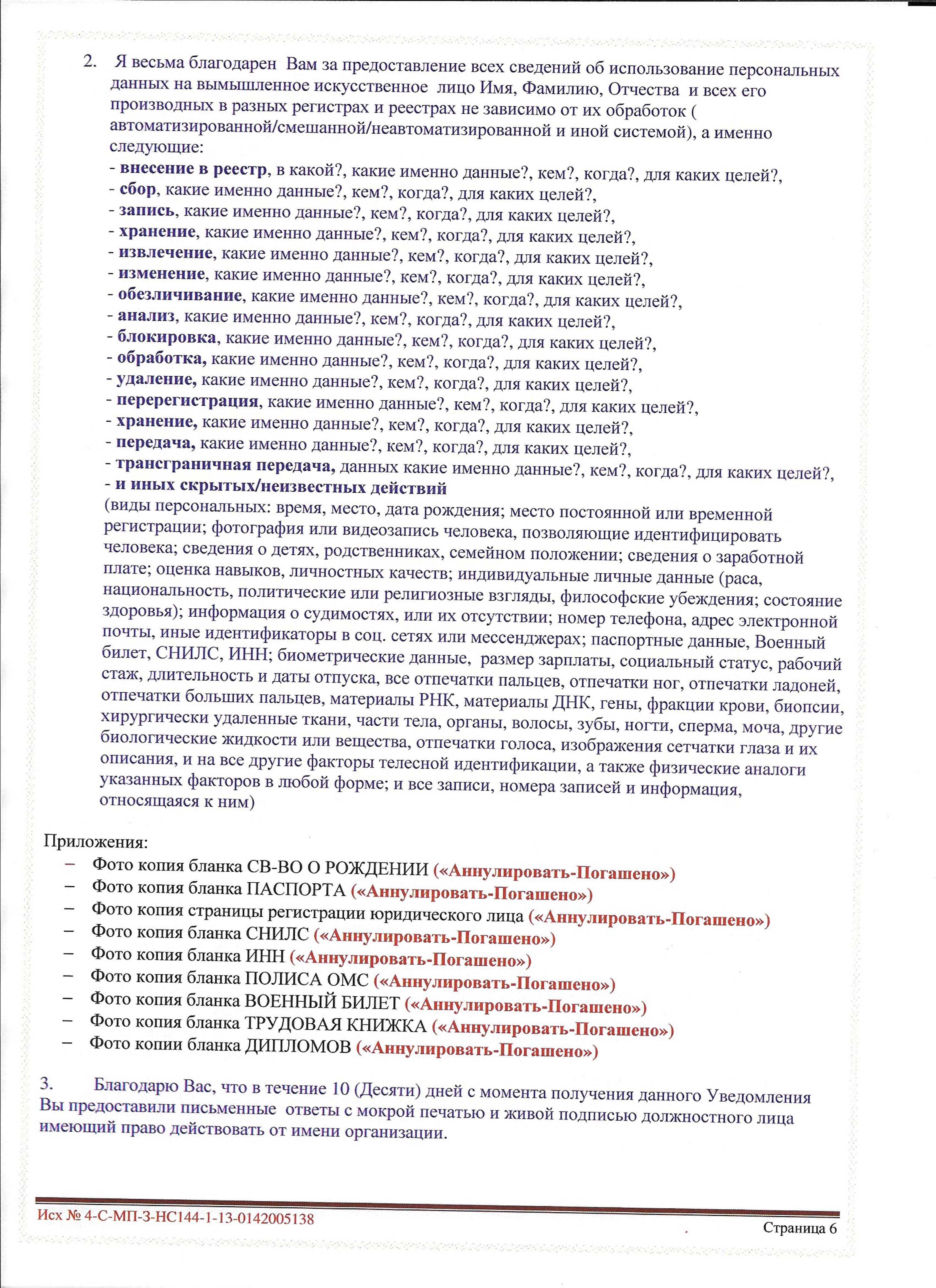 2. Я весьма благодарен Вам за предоставление всех сведений об использование персональных данных на вымышленное искусственное лицо Имя, Фамилию, Отчества и всех его производных в разных регистрах и реестрах не зависимо от их обработок ( автоматизированной/смешанной/неавтоматизированной и иной системой), а именно следующие:
- внесение в реестр, в какой?, какие именно данные?, кем?, когда?, для каких целей?,
- сбор, какие именно данные?, кем?, когда?, для каких целей?,
- запись, какие именно данные?, кем?, когда?, для каких целей?,
- хранение, какие именно данные?, кем?, когда?, для каких целей?,
- извлечение, какие именно данные?, кем?, когда?, для каких целей?,
- изменение, какие именно данные?, кем?, когда?, для каких целей?,
- обезличивание, какие именно данные?, кем?, когда?, для каких целей?,
- анализ, какие именно данные?, кем?, когда?, для каких целей?,
- блокировка, какие именно данные?, кем?, когда?, для каких целей?,
- обработка, какие именно данные?, кем?, когда?, для каких целей?,
- удаление, какие именно данные?, кем?, когда?, для каких целей?,
- перерегистрация, какие именно данные?, кем?, когда?, для каких целей?,
- хранение, какие именно данные?, кем?, когда?, для каких целей?,
- передача, какие именно данные?, кем?, когда?, для каких целей?,
- трансграничная передача, данных какие именно данные?, кем?, когда?, для каких целей?,
- и иных скрытых/неизвестных действий
(виды персональных: время, место, дата рождения; место постоянной или временной регистрации; фотография или видеозапись человека, позволяющие идентифицировать человека; сведения о детях, родственниках, семейном положении; сведения о заработной плате; оценка навыков, личностных качеств; индивидуальные личные данные (раса, национальность, политические или религиозные взгляды, философские убеждения; состояние здоровья); информация о судимостях, или их отсутствии; номер телефона, адрес электронной почты, иные идентификаторы в соц. сетях или мессенджерах; паспортные данные, Военный билет, СНИЛС, ИНН; биометрические данные, размер зарплаты, социальный статус, рабочий стаж, длительность и даты отпуска, все отпечатки пальцев, отпечатки ног, отпечатки ладоней, отпечатки больших пальцев, материалы РНК, материалы ДНК, гены, фракции крови, биопсии, хирургически удаленные ткани, части тела, органы, волосы, зубы, ногти, сперма, моча, другие биологические жидкости или вещества, отпечатки голоса, изображения сетчатки глаза и их описания, и на все другие факторы телесной идентификации, а также физические аналоги указанных факторов в любой форме; и все записи, номера записей и информация, относящаяся к ним)

Приложения:
– Фото копия бланка СВ-ВО О РОЖДЕНИИ («Аннулировать-Погашено»)
– Фото копия бланка ПАСПОРТА («Аннулировать-Погашено»)
– Фото копия страницы регистрации юридического лица («Аннулировать-Погашено»)
– Фото копия бланка СНИЛС («Аннулировать-Погашено»)
– Фото копия бланка ИНН («Аннулировать-Погашено»)
– Фото копия бланка ПОЛИСА ОМС («Аннулировать-Погашено»)
– Фото копия бланка ВОЕННЫЙ БИЛЕТ («Аннулировать-Погашено»)
– Фото копия бланка ТРУДОВАЯ КНИЖКА («Аннулировать-Погашено»)
– Фото копии бланка ДИПЛОМОВ («Аннулировать-Погашено»)

3. Благодарю Вас, что в течение 10 (Десяти) дней с момента получения данного Уведомления Вы предоставили письменные ответы с мокрой печатью и живой подписью должностного лица имеющий право действовать от имени организации.

Исх № 4-С-МП-3-НС144-1-13-0142005138
Страница 6